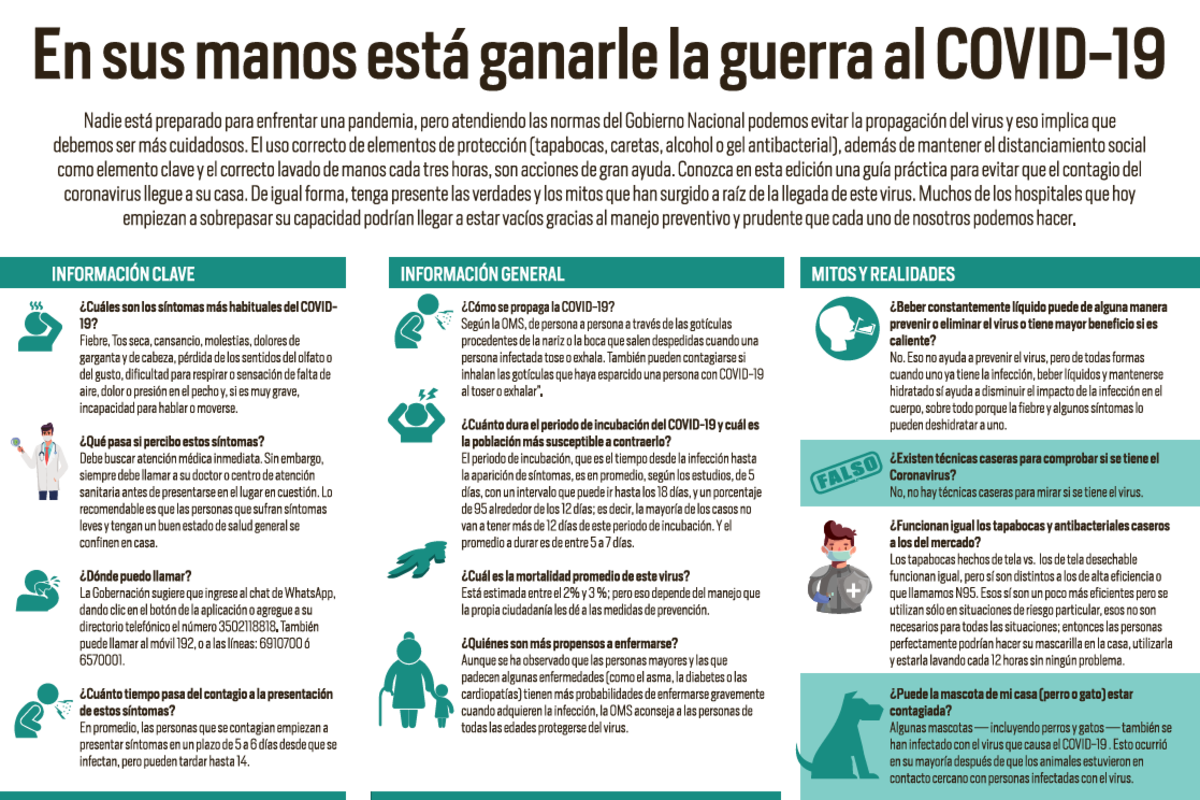 En sus manos está ganarle la guerra al COVID-19

Nadie está preparado para enfrentar una pandemia, pero atendiendo las normas del Gobierno Nacional podemos evitar la propagación del virus y eso implica que debemos ser más cuidadosos. El uso correcto de elementos de protección (tapabocas, caretas, alcohol o gel antibacterial), además de mantener el distanciamiento social como elemento clave y el correcto lavado de manos cada tres horas, son acciones de gran ayuda. Conozca en esta edición una guía práctica para evitar que el contagio del coronavirus llegue a su casa. De igual forma, tenga presente las verdades y los mitos que han surgido a raíz de la llegada de este virus. Muchos de los hospitales que hoy empiezan a sobrepasar su capacidad podrían llegar a estar vacíos gracias al manejo preventivo y prudente que cada uno de nosotros podemos hacer.

INFORMACIÓN CLAVE

¿Cuáles son los síntomas más habituales del COVID-19?
Fiebre, Tos seca, cansancio, molestias, dolores de garganta y de cabeza, pérdida de los sentidos del olfato o del gusto, dificultad para respirar o sensación de falta de aire, dolor o presión en el pecho y, si es muy grave, incapacidad para hablar o moverse.

¿Qué pasa si percibo estos síntomas?
Debe buscar atención médica inmediata. Sin embargo, siempre debe llamar a su doctor o centro de atención sanitaria antes de presentarse en el lugar en cuestión. Lo recomendable es que las personas que sufran síntomas leves y tengan un buen estado de salud general se confinen en casa.

¿Dónde puedo llamar?
La Gobernación sugiere que ingrese al chat de WhatsApp, dando clic en el botón de la aplicación o agregue a su directorio telefónico el número 3502118818. También puede llamar al móvil 192, o a las líneas: 6910700 ó 6570001.

¿Cuánto tiempo pasa del contagio a la presentación de estos síntomas?
En promedio, las personas que se contagian empiezan a presentar síntomas en un plazo de 5 a 6 días desde que se infectan, pero pueden tardar hasta 14.

INFORMACIÓN GENERAL

¿Cómo se propaga la COVID-19?
Según la OMS, de persona a persona a través de las gotículas procedentes de la nariz o la boca que salen despedidas cuando una persona infectada tose o exhala. También pueden contagiarse si inhalan las gotículas que haya esparcido una persona con COVID-19 al toser o exhalar".

¿Cuánto dura el periodo de incubación del COVID-19 y cuál es la población más susceptible a contraerlo?
El periodo de incubación, que es el tiempo desde la infección hasta la aparición de síntomas, es en promedio, según los estudios, de 5 días, con un intervalo que puede ir hasta los 18 días, y un porcentaje de 95 alrededor de los 12 días; es decir, la mayoría de los casos no van a tener más de 12 días de este periodo de incubación. Y el promedio a durar es de entre 5 a 7 días.

¿Cuál es la mortalidad promedio de este virus?
Está estimada entre el 2% y 3 %; pero eso depende del manejo que la propia ciudadanía les dé a las medidas de prevención.

¿Quiénes son más propensos a enfermarse?
Aunque se ha observado que las personas mayores y las que padecen algunas enfermedades (como el asma, la diabetes o las cardiopatías) tienen más probabilidades de enfermarse gravemente cuando adquieren la infección, la OMS aconseja a las personas de todas las edades protegerse del virus.

MITOS Y REALIDADES

¿Beber constantemente líquido puede de alguna manera prevenir o eliminar el virus o tiene mayor beneficio si es caliente?
No. Eso no ayuda a prevenir el virus, pero de todas formas cuando uno ya tiene la infección, beber líquidos y mantenerse hidratado sí ayuda a disminuir el impacto de la infección en el cuerpo, sobre todo porque la fiebre y algunos síntomas lo pueden deshidratar a uno.

FALSO

¿Existen técnicas caseras para comprobar si se tiene el Coronavirus?
No, no hay técnicas caseras para mirar si se tiene el virus.

¿Funcionan igual los tapabocas y antibacteriales caseros a los del mercado?
Los tapabocas hechos de tela vs. los de tela desechable funcionan igual, pero sí son distintos a los de alta eficiencia o que llamamos N95. Esos sí son un poco más eficientes pero se utilizan sólo en situaciones de riesgo particular, esos no son necesarios para todas las situaciones; entonces las personas perfectamente podrían hacer su mascarilla en la casa, utilizarla y estarla lavando cada 12 horas sin ningún problema.

¿Puede la mascota de mi casa (perro o gato) estar contagiada?
Algunas mascotas — incluyendo perros y gatos — también se han infectado con el virus que causa el COVID-19 . Esto ocurrió en su mayoría después de que los animales estuvieron en contacto cercano con personas infectadas con el virus.